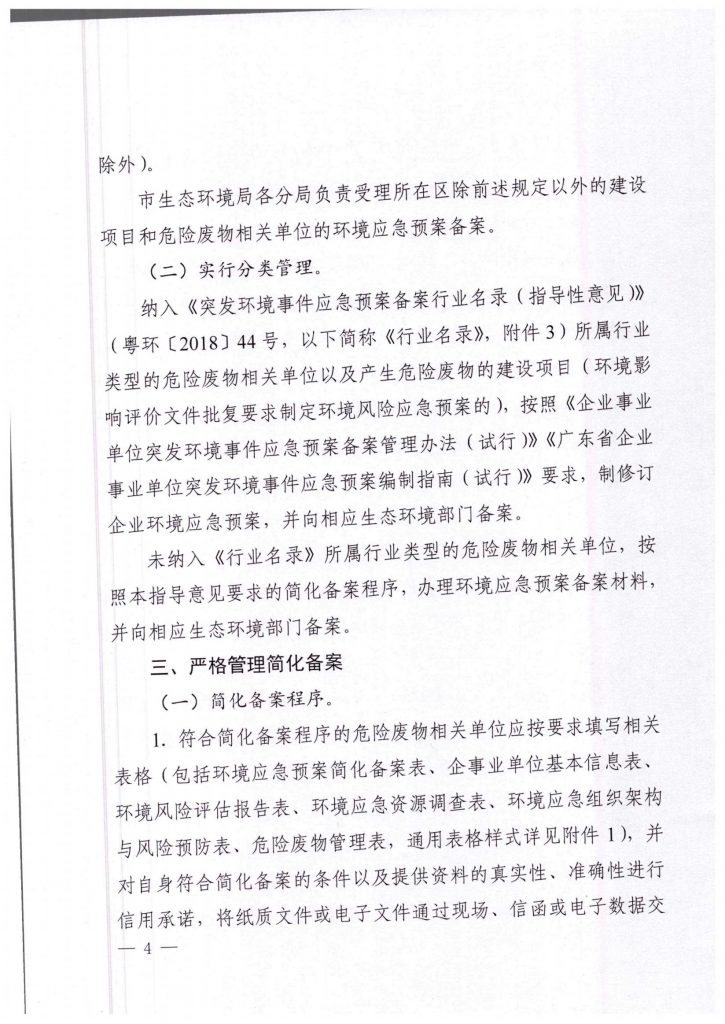 除外）。

市生态环境局各分局负责受理所在区除前述规定以外的建设项目和危险废物相关单位的环境应急预案备案。

（二）实行分类管理。

纳入《突发环境事件应急预案备案行业名录（指导性意见）》（粤环〔2018〕44号，以下简称《行业名录》，附件3）所属行业类型的危险废物相关单位以及产生危险废物的建设项目（环境影响评价文件批复要求制定环境风险应急预案的），按照《企业事业单位突发环境事件应急预案备案管理办法（试行）》《广东省企业事业单位突发环境事件应急预案编制指南（试行）》要求，制修订企业环境应急预案，并向相应生态环境部门备案。

未纳入《行业名录》所属行业类型的危险废物相关单位，按照本指导意见要求的简化备案程序，办理环境应急预案备案材料，并向相应生态环境部门备案。

三、严格管理简化备案

（一）简化备案程序。

1. 符合简化备案程序的危险废物相关单位应按要求填写相关表格（包括环境应急预案简化备案表、企事业单位基本信息表、环境风险评估报告表、环境应急资源调查表、环境应急组织架构与风险预防表、危险废物管理表，通用表格样式详见附件1），并对自身符合简化备案的条件以及提供资料的真实性、准确性进行信用承诺，将纸质文件或电子文件通过现场、信函或电子数据交

— 4 —